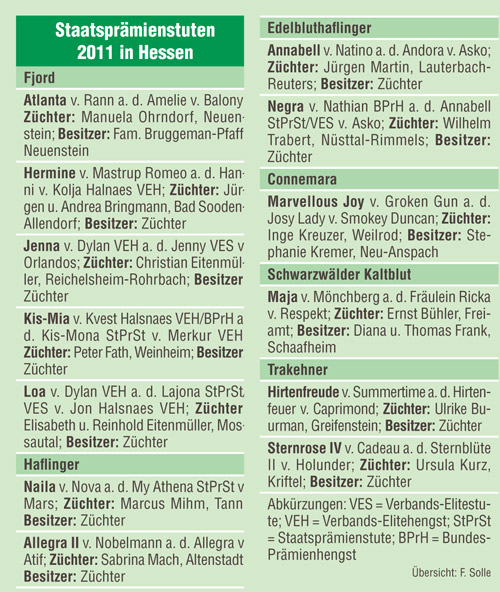 Staatsprämienstuten 2011 in Hessen

Fjord

Atlanta v. Rann a. d. Amelie v. Balony Züchter: Manuela Ohrndorf, Neuenstein; Besitzer: Fam. Bruggeman-Pfaff Neuenstein

Hermine v. Mastrup Romeo a. d. Hanni v. Kolja Halnaes VEH; Züchter: Jürgen u. Andrea Bringmann, Bad Sooden-Allendorf; Besitzer: Züchter

Jenna v. Dylan VEH a. d. Jenny VES v Orlandos; Züchter: Christian Eitenmüller, Reichelsheim-Rohrbach; Besitzer Züchter

Kis-Mia v. Kvest Halsnaes VEH/BPrH a d. Kis-Mona StPrSt v. Merkur VEH Züchter: Peter Fath, Weinheim; Besitzer Züchter

Loa v. Dylan VEH a. d. Lajona StPrSt VES v. Jon Halsnaes VEH; Züchter Elisabeth u. Reinhold Eitenmüller, Mossautal; Besitzer: Züchter

Haflinger

Naila v. Nova a. d. My Athena StPrSt v Mars; Züchter: Marcus Mihm, Tann Besitzer: Züchter

Allegra II v. Nobelmann a. d. Allegra v Atif; Züchter: Sabrina Mach, Altenstadt Besitzer: Züchter

Edelbluthaflinger

Annabell v. Natino a. d. Andora v. Asko; Züchter: Jürgen Martin, Lauterbach-Reuters; Besitzer: Züchter

Negra v. Nathian BPrH a. d. Annabell StPrSt/VES v. Asko; Züchter: Wilhelm Trabert, Nüsttal-Rimmels; Besitzer: Züchter

Connemara

Marvellous Joy v. Groken Gun a. d. Josy Lady v. Smokey Duncan; Züchter: Inge Kreuzer, Weilrod; Besitzer: Stephanie Kremer, Neu-Anspach

Schwarzwälder Kaltblut

Maja v. Mönchberg a. d. Fräulein Ricka v. Respekt; Züchter: Ernst Bühler, Freiamt; Besitzer: Diana u. Thomas Frank, Schaafheim

Trakehner

Hirtenfreude v. Summertime a. d. Hirtenfeuer v. Caprimond; Züchter: Ulrike Buurman, Greifenstein; Besitzer: Züchter

Sternrose IV v. Cadeau a. d. Sternblüte II v. Holunder; Züchter: Ursula Kurz, Kriftel; Besitzer: Züchter

Abkürzungen: VES = Verbands-Elitestute; VEH = Verbands-Elitehengst; StPrSt = Staatsprämienstute; BPrH = Bundes-Prämienhengst

Übersicht: F. Solle